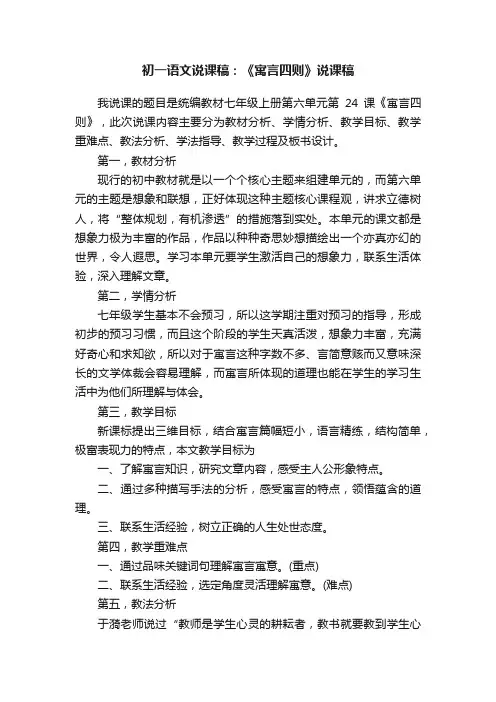 初一语文说课稿：《寓言四则》说课稿

我说课的题目是统编教材七年级上册第六单元第 24 课《寓言四则》，此次说课内容主要分为教材分析、学情分析、教学目标、教学重难点、教法分析、学法指导、教学过程及板书设计。

第一，教材分析

现行的初中教材就是以一个个核心主题来组建单元的，而第六单元的主题是想象和联想，正好体现这种主题核心课程观，讲求立德树人，将“整体规划，有机渗透”的措施落到实处。本单元的课文都是想象力极为丰富的作品，作品以种种奇思妙想描绘出一个亦真亦幻的世界，令人遐思。学习本单元要学生激活自己的想象力，联系生活体验，深入理解文章。

第二，学情分析

七年级学生基本不会预习，所以这学期注重对预习的指导，形成初步的预习习惯，而且这个阶段的学生天真活泼，想象力丰富，充满好奇心和求知欲，所以对于寓言这种字数不多、言简意赅而又意味深长的文学体裁会容易理解，而寓言所体现的道理也能在学生的学习生活中为他们所理解与体会。

第三，教学目标

新课标提出三维目标，结合寓言篇幅短小，语言精练，结构简单，极富表现力的特点，本文教学目标为

一、了解寓言知识，研究文章内容，感受主人公形象特点。

二、通过多种描写手法的分析，感受寓言的特点，领悟蕴含的道理。

三、联系生活经验，树立正确的人生处世态度。

第四，教学重难点

一、通过品味关键词句理解寓言寓意。(重点)

二、联系生活经验，选定角度灵活理解寓意。(难点)

第五，教法分析

于漪老师说过“教师是学生心灵的耕耘者，教书就要教到学生心